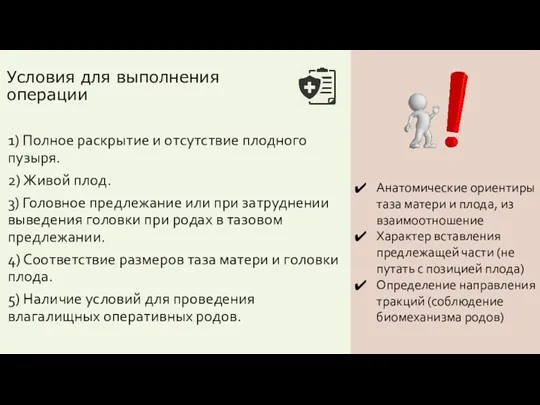 Условия для выполнения операции

1) Полное раскрытие и отсутствие плодного пузыря.

2) Живой плод.

3) Головное предлежание или при затруднении выведения головки при родах в тазовом предлежании.

4) Соответствие размеров таза матери и головки плода.

5) Наличие условий для проведения влагалищных оперативных родов.

✔ Анатомические ориентиры таза матери и плода, из взаимоотношение

✔ Характер вставления предлежащей части (не путать с позицией плода)

✔ Определение направления тракций (соблюдение биомеханизма родов)